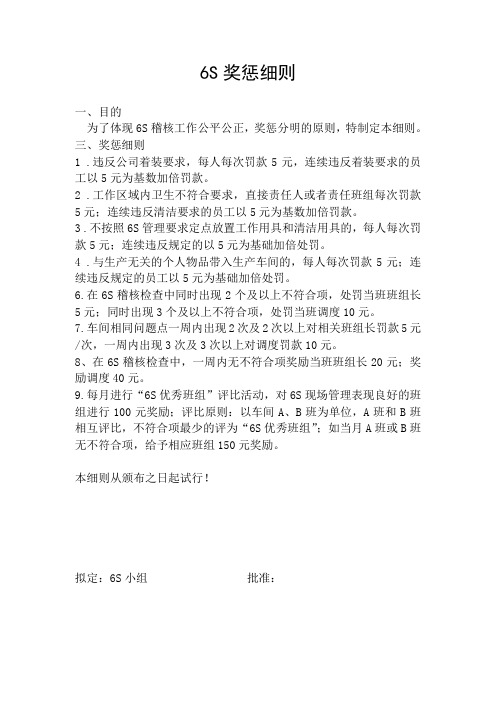 6S 奖惩细则

一、目的

为了体现 6S 稽核工作公平公正，奖惩分明的原则，特制定本细则。

三、奖惩细则

1．违反公司着装要求，每人每次罚款 5 元，连续违反着装要求的员工以 5 元为基数加倍罚款。

2．工作区域内卫生不符合要求，直接责任人或者责任班组每次罚款 5 元；连续违反清洁要求的员工以 5 元为基数加倍罚款。

3．不按照 6S 管理要求定点放置工作用具和清洁用具的，每人每次罚款 5 元；连续违反规定的以 5 元为基础加倍处罚。

4．与生产无关的个人物品带入生产车间的，每人每次罚款 5 元；连续违反规定的员工以 5 元为基础加倍处罚。

6.在 6S 稽核检查中同时出现 2 个及以上不符合项，处罚当班班组长 5 元；同时出现 3 个及以上不符合项，处罚当班调度 10 元。

7.车间相同问题点一周内出现 2 次及 2 次以上对相关班组长罚款 5 元/次，一周内出现 3 次及 3 次以上对调度罚款 10 元。

8、在 6S 稽核检查中，一周内无不符合项奖励当班班组长 20 元；奖励调度 40 元。

9.每月进行“6S 优秀班组”评比活动，对 6S 现场管理表现良好的班组进行 100 元奖励；评比原则：以车间 A、B 班为单位，A 班和 B 班相互评比，不符合项最少的评为“6S 优秀班组”；如当月 A 班或 B 班无不符合项，给予相应班组 150 元奖励。

本细则从颁布之日起试行！

拟定：6S 小组　　　　批准：